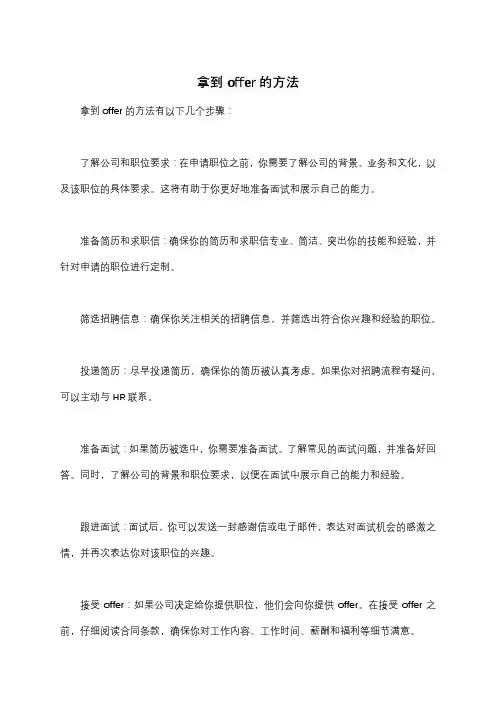 拿到 offer 的方法

拿到 offer 的方法有以下几个步骤：

了解公司和职位要求：在申请职位之前，你需要了解公司的背景、业务和文化，以及该职位的具体要求。这将有助于你更好地准备面试和展示自己的能力。

准备简历和求职信：确保你的简历和求职信专业、简洁、突出你的技能和经验，并针对申请的职位进行定制。

筛选招聘信息：确保你关注相关的招聘信息，并筛选出符合你兴趣和经验的职位。

投递简历：尽早投递简历，确保你的简历被认真考虑。如果你对招聘流程有疑问，可以主动与 HR 联系。

准备面试：如果简历被选中，你需要准备面试。了解常见的面试问题，并准备好回答。同时，了解公司的背景和职位要求，以便在面试中展示自己的能力和经验。

跟进面试：面试后，你可以发送一封感谢信或电子邮件，表达对面试机会的感激之情，并再次表达你对该职位的兴趣。

接受 offer：如果公司决定给你提供职位，他们会向你提供 offer。在接受 offer 之前，仔细阅读合同条款，确保你对工作内容、工作时间、薪酬和福利等细节满意。